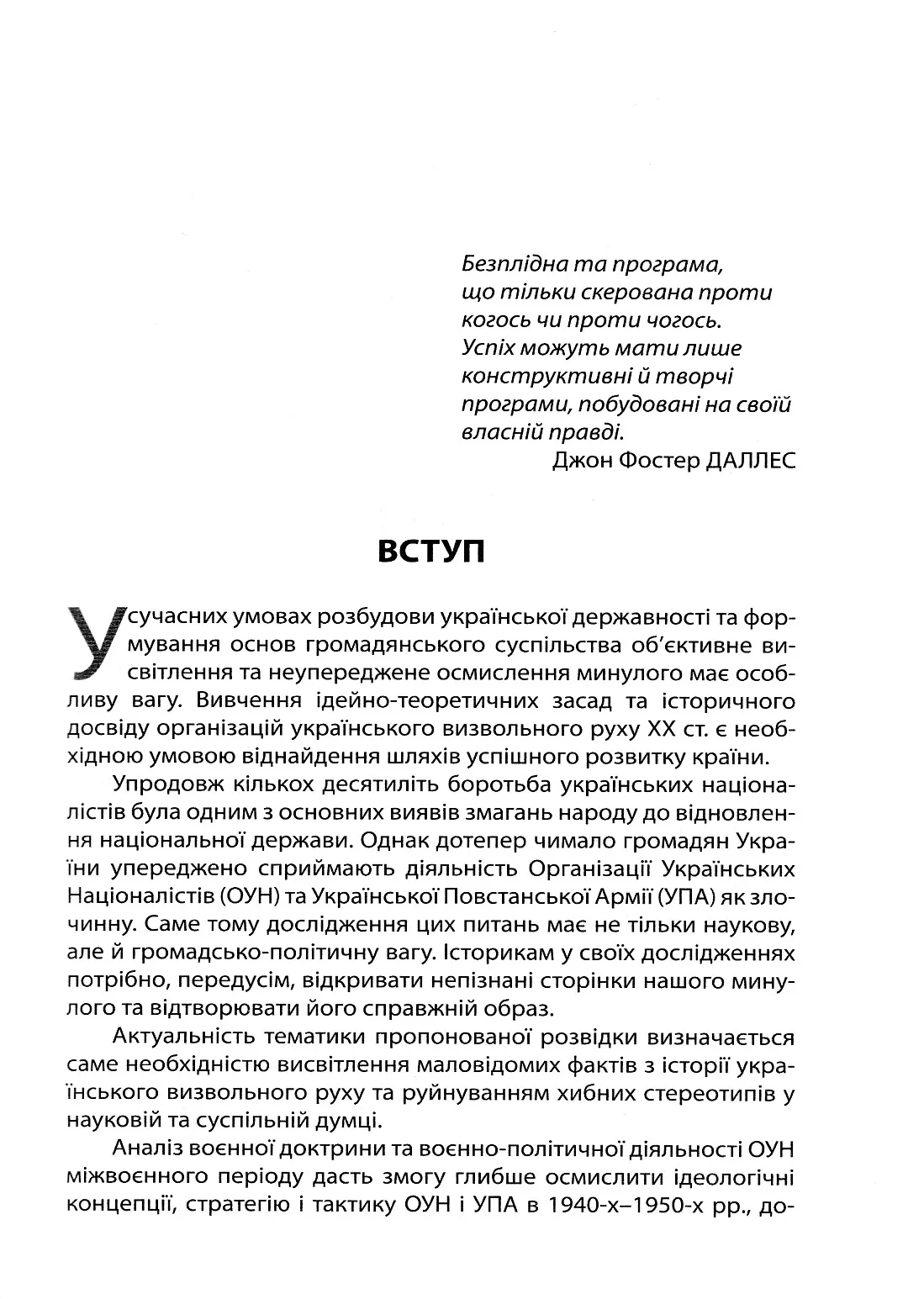 Безплідна та програма,
що тільки скерована проти
когось чи проти чогось.
Успіх можуть мати лише
конструктивні й творчі
програми, побудовані на своїй
власній правді.
Джон Фостер ДАЛЛЕС

ВСТУП

У сучасних умовах розбудови української державності та формування основ громадянського суспільства об'єктивне висвітлення та неупереджене осмислення минулого має особливу вагу. Вивчення ідейно-теоретичних засад та історичного досвіду організацій українського визвольного руху XX ст. є необхідною умовою віднайдення шляхів успішного розвитку країни.

Упродовж кількох десятиліть боротьба українських націоналістів була одним з основних виявів змагань народу до відновлення національної держави. Однак дотепер чимало громадян України упереджено сприймають діяльність Організації Українських Націоналістів (ОУН) та Української Повстанської Армії (УПА) як злочинну. Саме тому дослідження цих питань має не тільки наукову, але й громадсько-політичну вагу. Історикам у своїх дослідженнях потрібно, передусім, відкривати непізнані сторінки нашого минулого та відтворювати його справжній образ.

Актуальність тематики пропонованої розвідки визначається саме необхідністю висвітлення маловідомих фактів з історії українського визвольного руху та руйнуванням хибних стереотипів у науковій та суспільній думці.

Аналіз воєнної доктрини та воєнно-політичної діяльності ОУН міжвоєнного періоду дасть змогу глибше осмислити ідеологічні концепції, стратегію і тактику ОУН і УПА в 1940-х–1950-х рр., до-